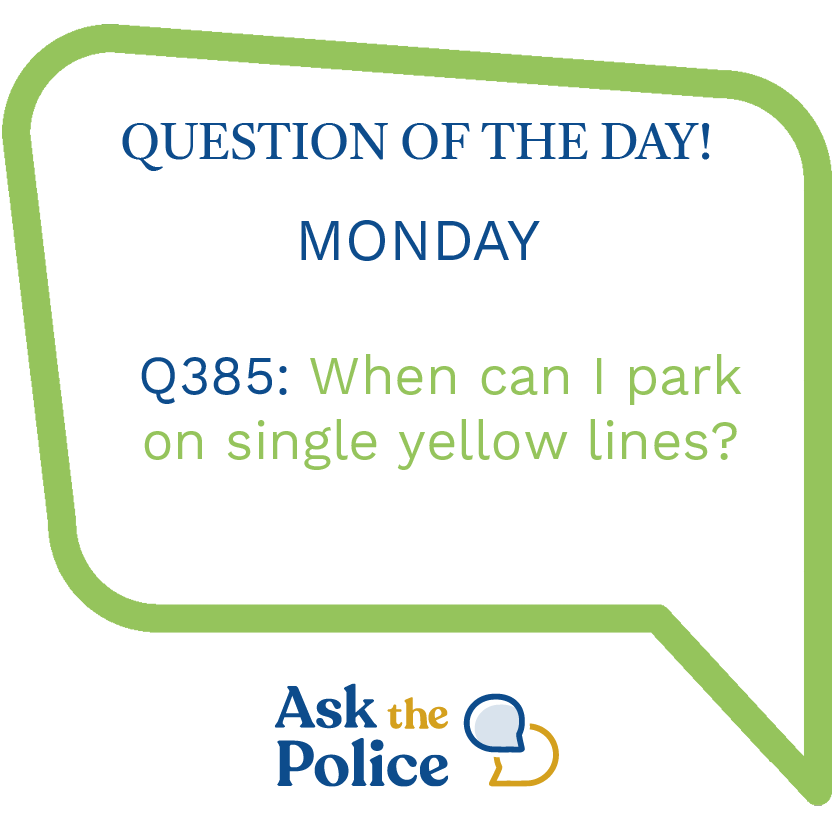 QUESTION OF THE DAY!

MONDAY

Q385: When can I park on single yellow lines?

Ask the Police